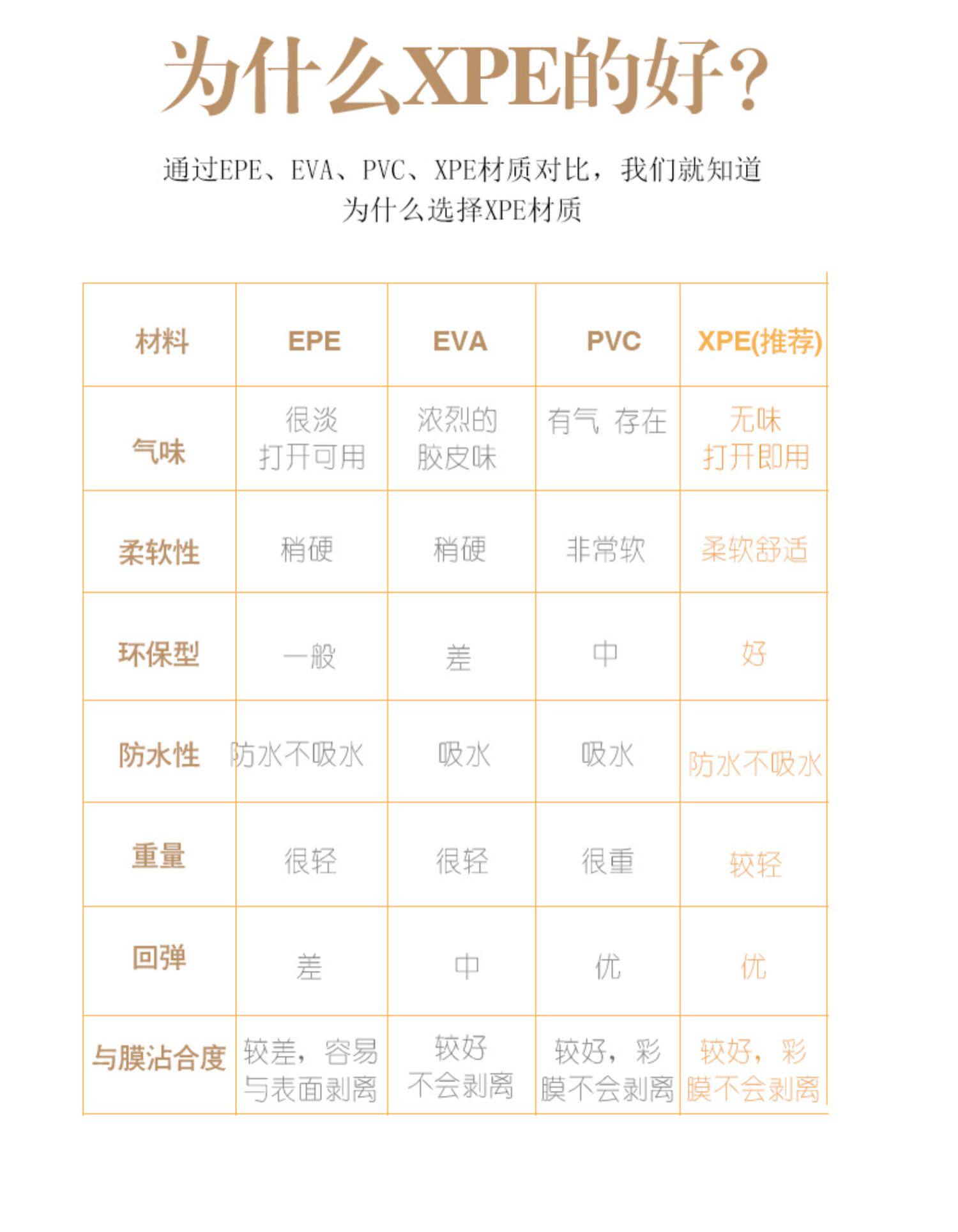 为什么XPE的好？

通过EPE、EVA、PVC、XPE材质对比，我们就知道为什么选择XPE材质

| 材料 | EPE | EVA | PVC | XPE(推荐) |
|---|---|---|---|---|
| 气味 | 很淡 打开可用 | 浓烈的 胶皮味 | 有气 存在 | 无味 打开即用 |
| 柔软性 | 稍硬 | 稍硬 | 非常软 | 柔软舒适 |
| 环保型 | 一般 | 差 | 中 | 好 |
| 防水性 | 防水不吸水 | 吸水 | 吸水 | 防水不吸水 |
| 重量 | 很轻 | 很轻 | 很重 | 较轻 |
| 回弹 | 差 | 中 | 优 | 优 |
| 与膜沾合度 | 较差，容易与表面剥离 | 较好 不会剥离 | 较好，彩膜不会剥离 | 较好，彩膜不会剥离 |